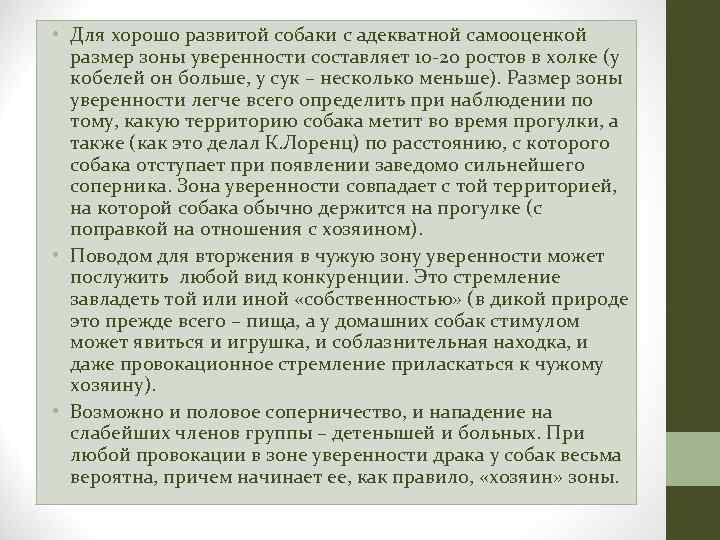 • Для хорошо развитой собаки с адекватной самооценкой размер зоны уверенности составляет 10-20 ростов в холке (у кобелей он больше, у сук – несколько меньше). Размер зоны уверенности легче всего определить при наблюдении по тому, какую территорию собака метит во время прогулки, а также (как это делал К.Лоренц) по расстоянию, с которого собака отступает при появлении заведомо сильнейшего соперника. Зона уверенности совпадает с той территорией, на которой собака обычно держится на прогулке (с поправкой на отношения с хозяином).

• Поводом для вторжения в чужую зону уверенности может послужить любой вид конкуренции. Это стремление завладеть той или иной «собственностью» (в дикой природе это прежде всего – пища, а у домашних собак стимулом может явиться и игрушка, и соблазнительная находка, и даже провокационное стремление приласкаться к чужому хозяину).

• Возможно и половое соперничество, и нападение на слабейших членов группы – детенышей и больных. При любой провокации в зоне уверенности драка у собак весьма вероятна, причем начинает ее, как правило, «хозяин» зоны.